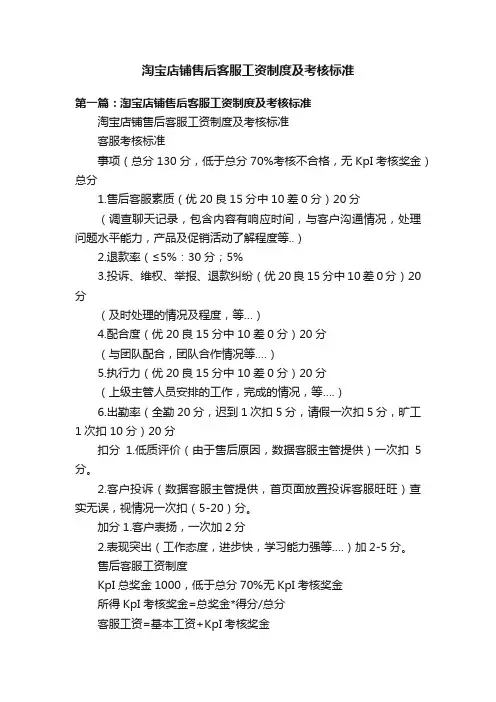 淘宝店铺售后客服工资制度及考核标准

第一篇：淘宝店铺售后客服工资制度及考核标准

淘宝店铺售后客服工资制度及考核标准

客服考核标准

事项（总分 130 分，低于总分 70%考核不合格，无 KpI 考核奖金）总分

1.售后客服素质（优 20 良 15 分中 10 差 0 分）20 分

（调查聊天记录，包含内容有响应时间，与客户沟通情况，处理问题水平能力，产品及促销活动了解程度等..）

2.退款率（≤5%：30 分；5%

3.投诉、维权、举报、退款纠纷（优 20 良 15 分中 10 差 0 分）20 分

（及时处理的情况及程度，等...）

4.配合度（优 20 良 15 分中 10 差 0 分）20 分

（与团队配合，团队合作情况等....）

5.执行力（优 20 良 15 分中 10 差 0 分）20 分

（上级主管人员安排的工作，完成的情况，等....）

6.出勤率（全勤 20 分，迟到 1 次扣 5 分，请假一次扣 5 分，旷工 1 次扣 10 分）20 分

扣分 1.低质评价（由于售后原因，数据客服主管提供）一次扣 5 分。

2.客户投诉（数据客服主管提供，首页面放置投诉客服旺旺）查实无误，视情况一次扣（5-20）分。

加分 1.客户表扬，一次加 2 分

2.表现突出（工作态度，进步快，学习能力强等....）加 2-5 分。

售后客服工资制度

KpI 总奖金 1000，低于总分 70%无 KpI 考核奖金

所得 KpI 考核奖金=总奖金*得分/总分

客服工资=基本工资+KpI 考核奖金